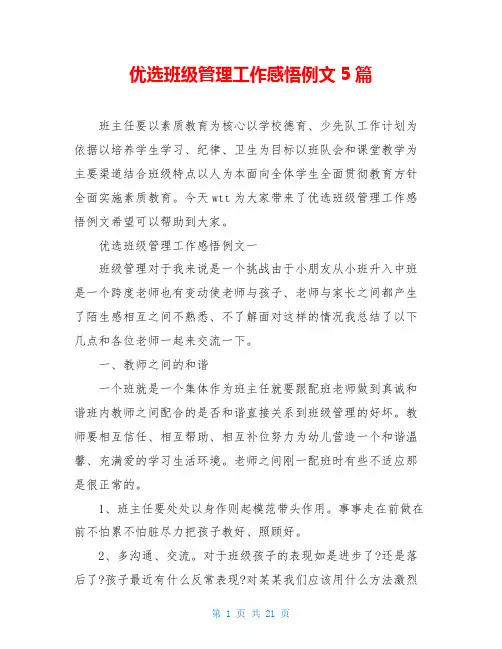 优选班级管理工作感悟例文 5 篇

班主任要以素质教育为核心以学校德育、少先队工作计划为依据以培养学生学习、纪律、卫生为目标以班队会和课堂教学为主要渠道结合班级特点以人为本面向全体学生全面贯彻教育方针全面实施素质教育。今天 wtt 为大家带来了优选班级管理工作感悟例文希望可以帮助到大家。

优选班级管理工作感悟例文一

班级管理对于我来说是一个挑战由于小朋友从小班升入中班是一个跨度老师也有变动使老师与孩子、老师与家长之间都产生了陌生感相互之间不熟悉、不了解面对这样的情况我总结了以下几点和各位老师一起来交流一下。

一、教师之间的和谐

一个班就是一个集体作为班主任就要跟配班老师做到真诚和谐班内教师之间配合的是否和谐直接关系到班级管理的好坏。教师要相互信任、相互帮助、相互补位努力为幼儿营造一个和谐温馨、充满爱的学习生活环境。老师之间刚一配班时有些不适应那是很正常的。

1、班主任要处处以身作则起模范带头作用。事事走在前做在前不怕累不怕脏尽力把孩子教好、照顾好。

2、多沟通、交流。对于班级孩子的表现如是进步了?还是落后了?孩子最近有什么反常表现?对某某我们应该用什么方法激烈

第 1 页 共 21 页